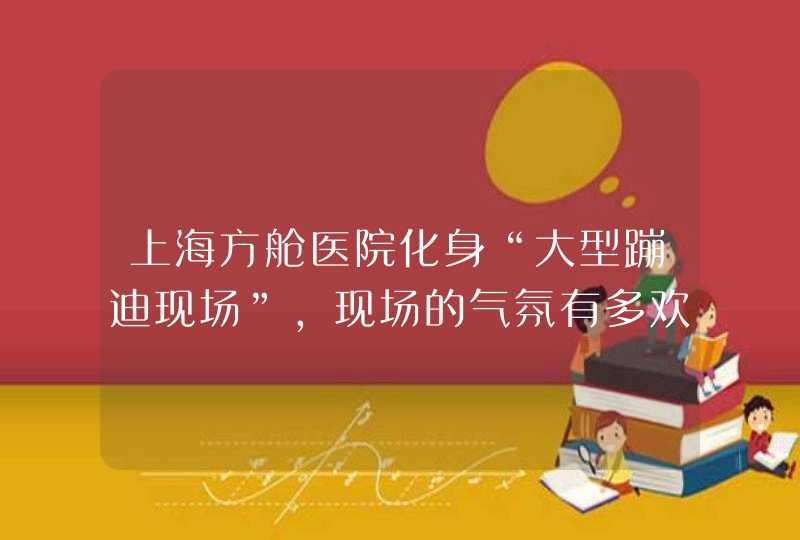 上海方舱医院化身“大型蹦迪现场”，现场的气氛有多欢